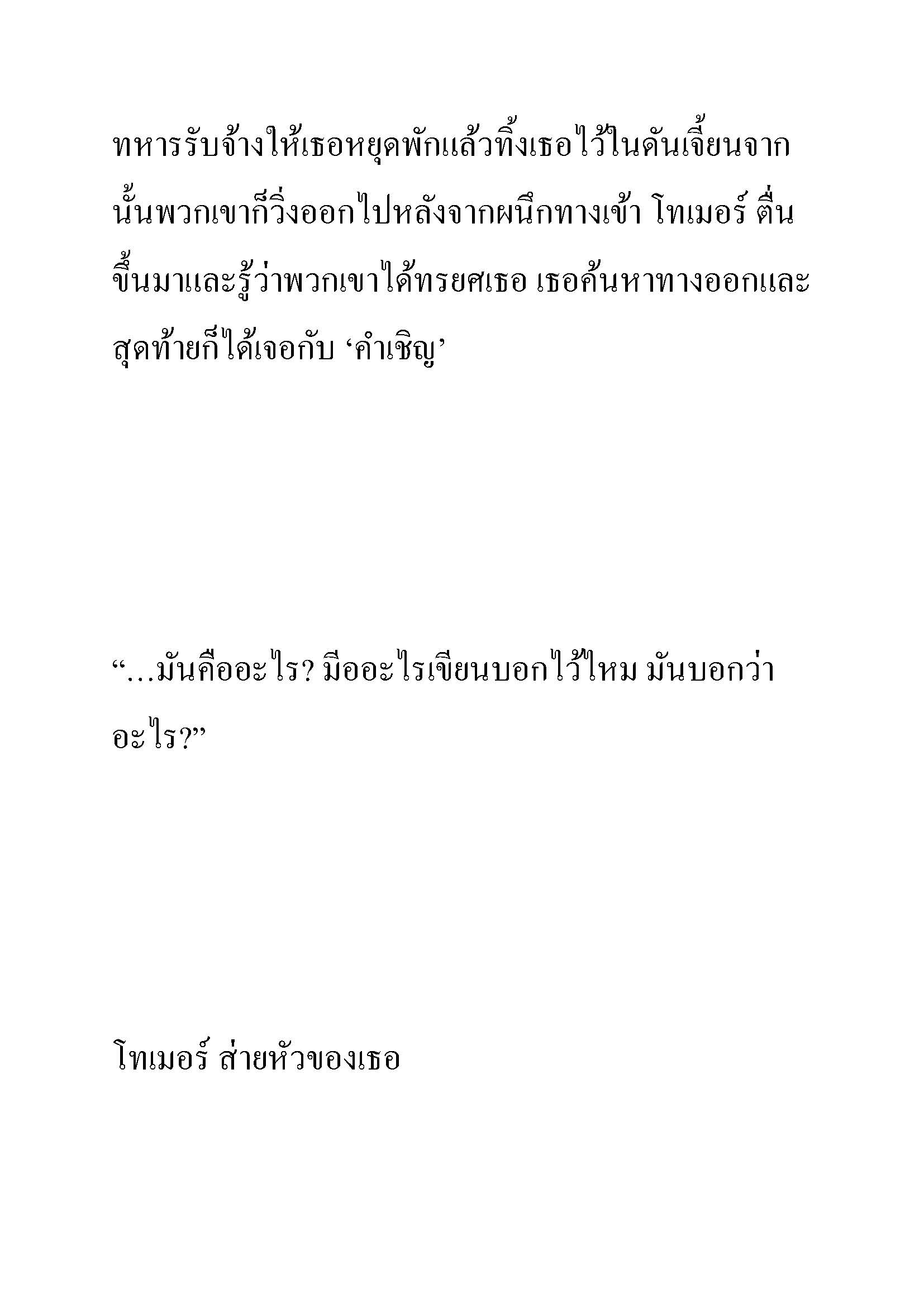 ทหารรับจ้างให้เธอหยุดพักแล้วทิ้งเธอไว้ในดันเจี้ยนจากนั้นพวกเขาก็วิ่งออกไปหลังจากผนึกทางเข้า โทเมอร์ ตื่นขึ้นมาและรู้ว่าพวกเขาได้ทรยศเธอ เธอค้นหาทางออกและสุดท้ายก็ได้เจอกับ ‘คำเชิญ’

“…มันคืออะไร? มีอะไรเขียนบอกไว้ไหม มันบอกว่าอะไร?”

โทเมอร์ ส่ายหัวของเธอ